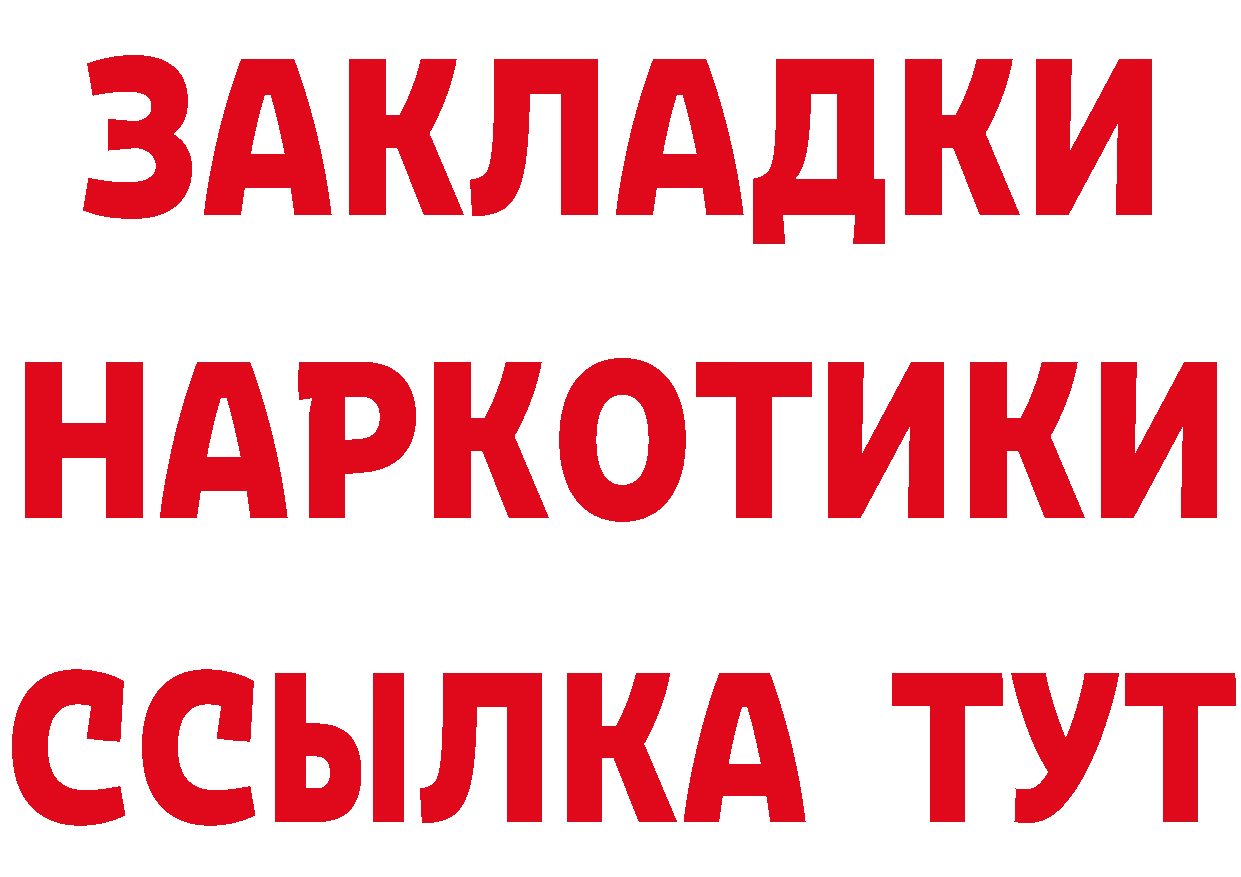 ЗАКЛАДКИ НАРКОТИКИ ССЫЛКА ТУТ